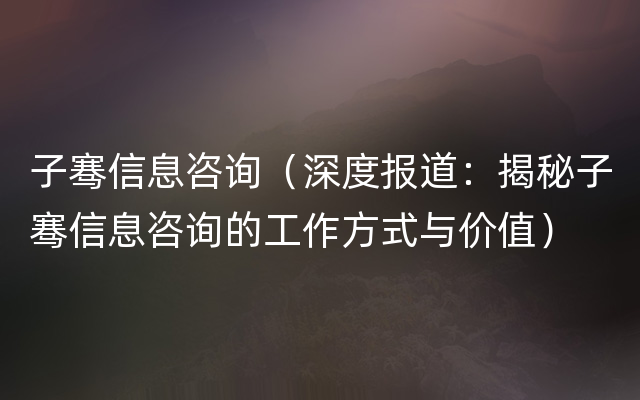 子骞信息咨询（深度报道：揭秘子骞信息咨询的工作方式与价值）